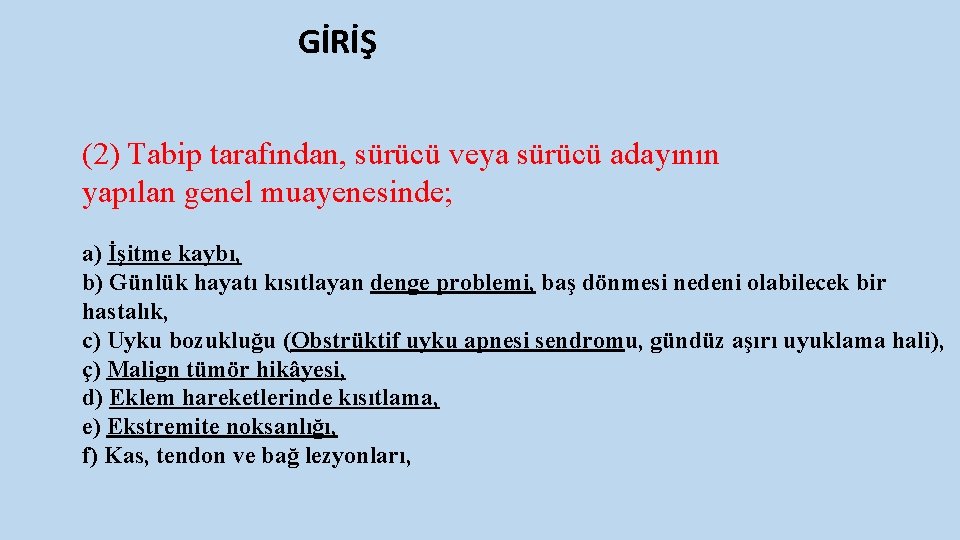 GİRİŞ

(2) Tabip tarafından, sürücü veya sürücü adayının yapılan genel muayenesinde;

a) İşitme kaybı,
b) Günlük hayatı kısıtlayan denge problemi, baş dönmesi nedeni olabilecek bir hastalık,
c) Uyku bozukluğu (Obstrüktif uyku apnesi sendromu, gündüz aşırı uyuklama hali),
ç) Malign tümör hikâyesi,
d) Eklem hareketlerinde kısıtlama,
e) Ekstremite noksanlığı,
f) Kas, tendon ve bağ lezyonları,